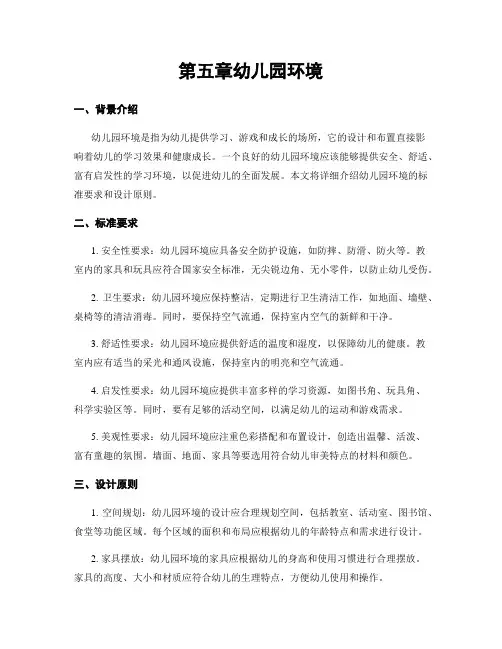 第五章幼儿园环境

一、背景介绍

幼儿园环境是指为幼儿提供学习、游戏和成长的场所，它的设计和布置直接影响着幼儿的学习效果和健康成长。一个良好的幼儿园环境应该能够提供安全、舒适、富有启发性的学习环境，以促进幼儿的全面发展。本文将详细介绍幼儿园环境的标准要求和设计原则。

二、标准要求

1. 安全性要求：幼儿园环境应具备安全防护设施，如防摔、防滑、防火等。教室内的家具和玩具应符合国家安全标准，无尖锐边角、无小零件，以防止幼儿受伤。

2. 卫生要求：幼儿园环境应保持整洁，定期进行卫生清洁工作，如地面、墙壁、桌椅等的清洁消毒。同时，要保持空气流通，保持室内空气的新鲜和干净。

3. 舒适性要求：幼儿园环境应提供舒适的温度和湿度，以保障幼儿的健康。教室内应有适当的采光和通风设施，保持室内的明亮和空气流通。

4. 启发性要求：幼儿园环境应提供丰富多样的学习资源，如图书角、玩具角、科学实验区等。同时，要有足够的活动空间，以满足幼儿的运动和游戏需求。

5. 美观性要求：幼儿园环境应注重色彩搭配和布置设计，创造出温馨、活泼、富有童趣的氛围。墙面、地面、家具等要选用符合幼儿审美特点的材料和颜色。

三、设计原则

1. 空间规划：幼儿园环境的设计应合理规划空间，包括教室、活动室、图书馆、食堂等功能区域。每个区域的面积和布局应根据幼儿的年龄特点和需求进行设计。

2. 家具摆放：幼儿园环境的家具应根据幼儿的身高和使用习惯进行合理摆放。家具的高度、大小和材质应符合幼儿的生理特点，方便幼儿使用和操作。